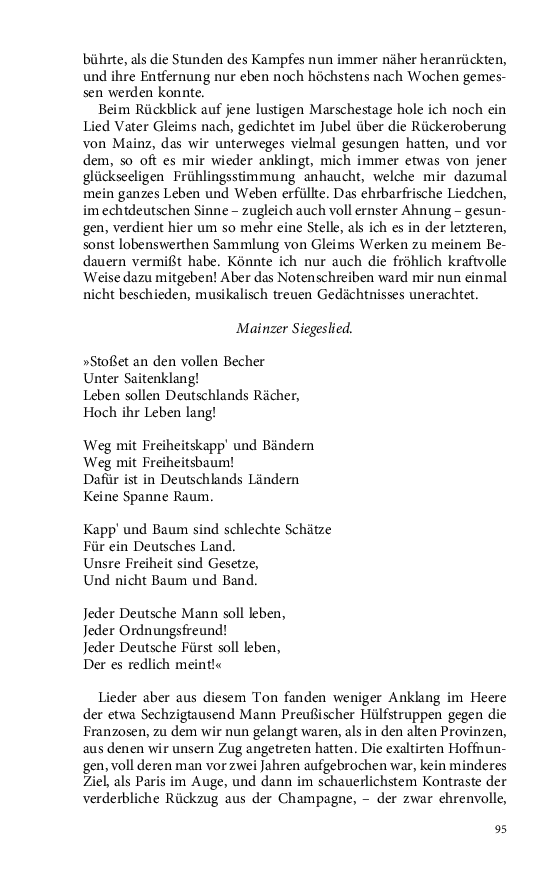 bührte, als die Stunden des Kampfes nun immer näher heranrückten, und ihre Entfernung nur eben noch höchstens nach Wochen gemessen werden konnte.

Beim Rückblick auf jene lustigen Marschestage hole ich noch ein Lied Vater Gleims nach, gedichtet im Jubel über die Rückeroberung von Mainz, das wir unterweges vielmal gesungen hatten, und vor dem, so oft es mir wieder anklingt, mich immer etwas von jener glückseeligen Frühlingsstimmung anhaucht, welche mir dazumal mein ganzes Leben und Weben erfüllte. Das ehrbarfrische Liedchen, im echtdeutschen Sinne – zugleich auch voll ernster Ahnung – gesungen, verdient hier um so mehr eine Stelle, als ich es in der letzteren, sonst lobenswerthen Sammlung von Gleims Werken zu meinem Bedauern vermißt habe. Könnte ich nur auch die fröhlich kraftvolle Weise dazu mitgeben! Aber das Notenschreiben ward mir nun einmal nicht beschieden, musikalisch treuen Gedächtnisses unerachtet.

Mainzer Siegeslied.

»Stoßet an den vollen Becher
Unter Saitenklang!
Leben sollen Deutschlands Rächer,
Hoch ihr Leben lang!

Weg mit Freiheitskapp' und Bändern
Weg mit Freiheitsbaum!
Dafür ist in Deutschlands Ländern
Keine Spanne Raum.

Kapp' und Baum sind schlechte Schätze
Für ein Deutsches Land.
Unsre Freiheit sind Gesetze,
Und nicht Baum und Band.

Jeder Deutsche Mann soll leben,
Jeder Ordnungsfreund!
Jeder Deutsche Fürst soll leben,
Der es redlich meint!«

Lieder aber aus diesem Ton fanden weniger Anklang im Heere der etwa Sechzigtausend Mann Preußischer Hülfstruppen gegen die Franzosen, zu dem wir nun gelangt waren, als in den alten Provinzen, aus denen wir unsern Zug angetreten hatten. Die exaltirten Hoffnungen, voll deren man vor zwei Jahren aufgebrochen war, kein minderes Ziel, als Paris im Auge, und dann im schauerlichstem Kontraste der verderbliche Rückzug aus der Champagne, – der zwar ehrenvolle,

95